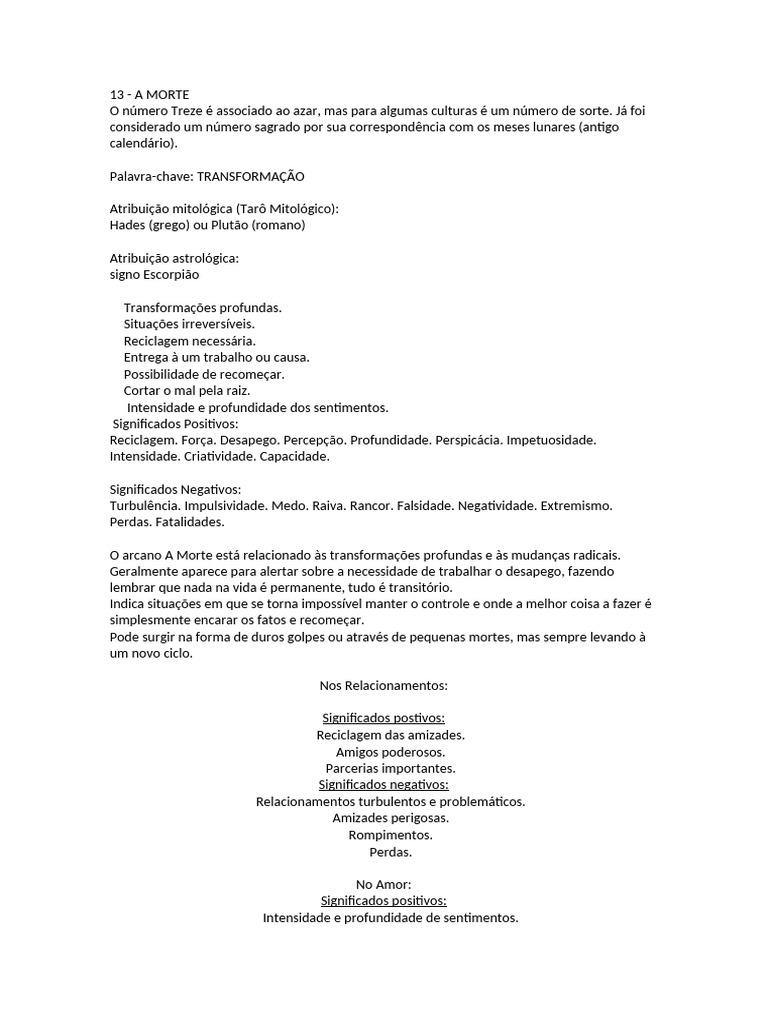 13 - A MORTE
O número Treze é associado ao azar, mas para algumas culturas é um número de sorte. Já foi considerado um número sagrado por sua correspondência com os meses lunares (antigo calendário).

Palavra-chave: TRANSFORMAÇÃO

Atribuição mitológica (Tarô Mitológico):
Hades (grego) ou Plutão (romano)

Atribuição astrológica:
signo Escorpião

Transformações profundas.
Situações irreversíveis.
Reciclagem necessária.
Entrega à um trabalho ou causa.
Possibilidade de recomeçar.
Cortar o mal pela raiz.
Intensidade e profundidade dos sentimentos.
Significados Positivos:
Reciclagem. Força. Desapego. Percepção. Profundidade. Perspicácia. Impetuosidade. Intensidade. Criatividade. Capacidade.

Significados Negativos:
Turbulência. Impulsividade. Medo. Raiva. Rancor. Falsidade. Negatividade. Extremismo. Perdas. Fatalidades.

O arcano A Morte está relacionado às transformações profundas e às mudanças radicais. Geralmente aparece para alertar sobre a necessidade de trabalhar o desapego, fazendo lembrar que nada na vida é permanente, tudo é transitório.
Indica situações em que se torna impossível manter o controle e onde a melhor coisa a fazer é simplesmente encarar os fatos e recomeçar.
Pode surgir na forma de duros golpes ou através de pequenas mortes, mas sempre levando à um novo ciclo.

Nos Relacionamentos:

Significados postivos:
Reciclagem das amizades.
Amigos poderosos.
Parcerias importantes.
Significados negativos:
Relacionamentos turbulentos e problemáticos.
Amizades perigosas.
Rompimentos.
Perdas.

No Amor:
Significados positivos:
Intensidade e profundidade de sentimentos.